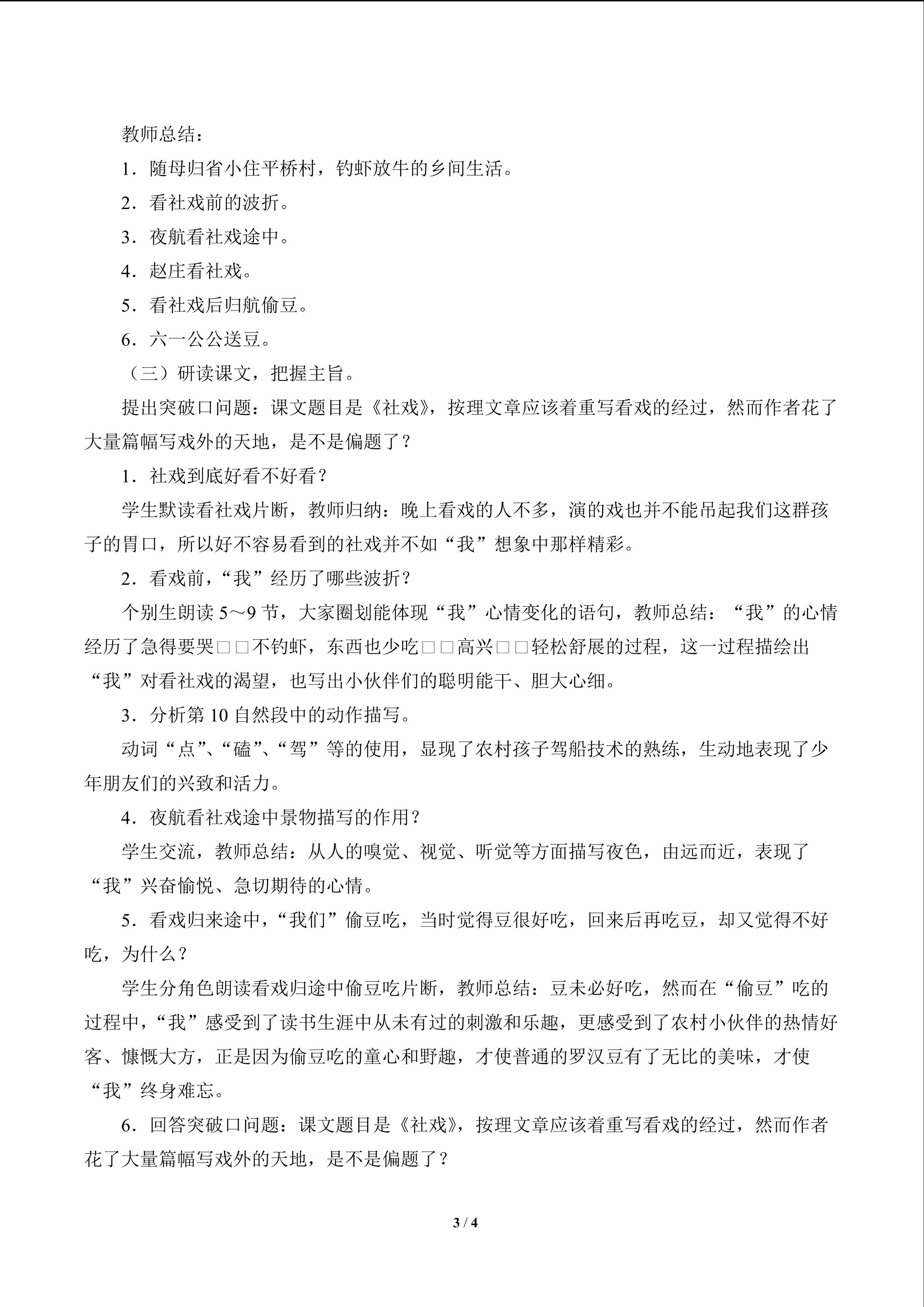 教师总结：

1．随母归省小住平桥村，钓虾放牛的乡间生活。

2．看社戏前的波折。

3．夜航看社戏途中。

4．赵庄看社戏。

5．看社戏后归航偷豆。

6．六一公公送豆。

（三）研读课文，把握主旨。

提出突破口问题：课文题目是《社戏》，按理文章应该着重写看戏的经过，然而作者花了大量篇幅写戏外的天地，是不是偏题了？

1．社戏到底好看不好看？

学生默读看社戏片断，教师归纳：晚上看戏的人不多，演的戏也并不能吊起我们这群孩子的胃口，所以好不容易看到的社戏并不如“我”想象中那样精彩。

2．看戏前，“我”经历了哪些波折？

个别生朗读 5～9 节，大家圈划能体现“我”心情变化的语句，教师总结：“我”的心情经历了急得要哭□□不钓虾，东西也少吃□□高兴□□轻松舒展的过程，这一过程描绘出“我”对看社戏的渴望，也写出小伙伴们的聪明能干、胆大心细。

3．分析第 10 自然段中的动作描写。

动词“点”、“磕”、“驾”等的使用，显现了农村孩子驾船技术的熟练，生动地表现了少年朋友们的兴致和活力。

4．夜航看社戏途中景物描写的作用？

学生交流，教师总结：从人的嗅觉、视觉、听觉等方面描写夜色，由远而近，表现了“我”兴奋愉悦、急切期待的心情。

5．看戏归来途中，“我们”偷豆吃，当时觉得豆很好吃，回来后再吃豆，却又觉得不好吃，为什么？

学生分角色朗读看戏归途中偷豆吃片断，教师总结：豆未必好吃，然而在“偷豆”吃的过程中，“我”感受到了读书生涯中从未有过的刺激和乐趣，更感受到了农村小伙伴的热情好客、慷慨大方，正是因为偷豆吃的童心和野趣，才使普通的罗汉豆有了无比的美味，才使“我”终身难忘。

6．回答突破口问题：课文题目是《社戏》，按理文章应该着重写看戏的经过，然而作者花了大量篇幅写戏外的天地，是不是偏题了？

3 / 4